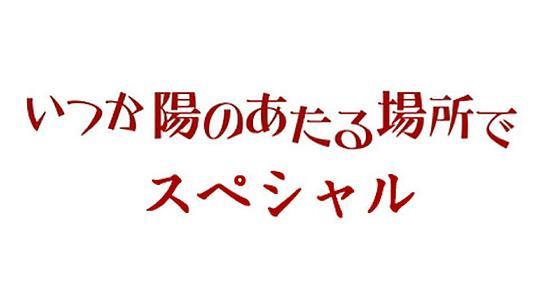 いつか陽のあたる場所で
スペシャル